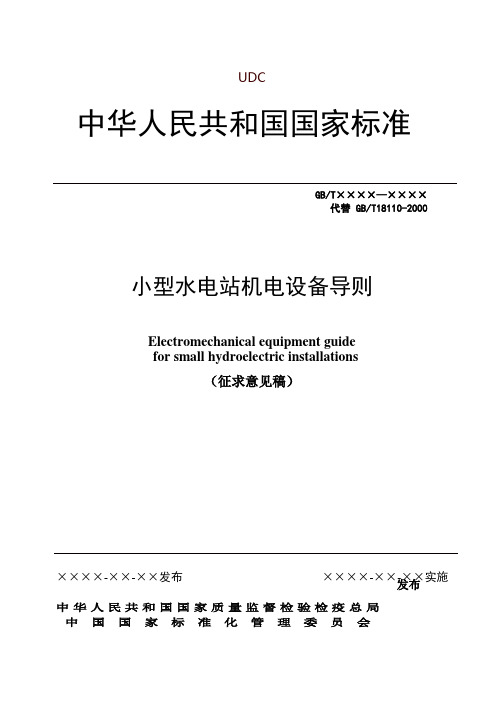 UDC

中华人民共和国国家标准

GB/T××××—××××
代替 GB/T18110-2000

小型水电站机电设备导则

Electromechanical equipment guide for small hydroelectric installations

（征求意见稿）

××××-××-××发布

××××-××-××实施

发布

中华人民共和国国家质量监督检验检疫总局
中国国家标准化管理委员会